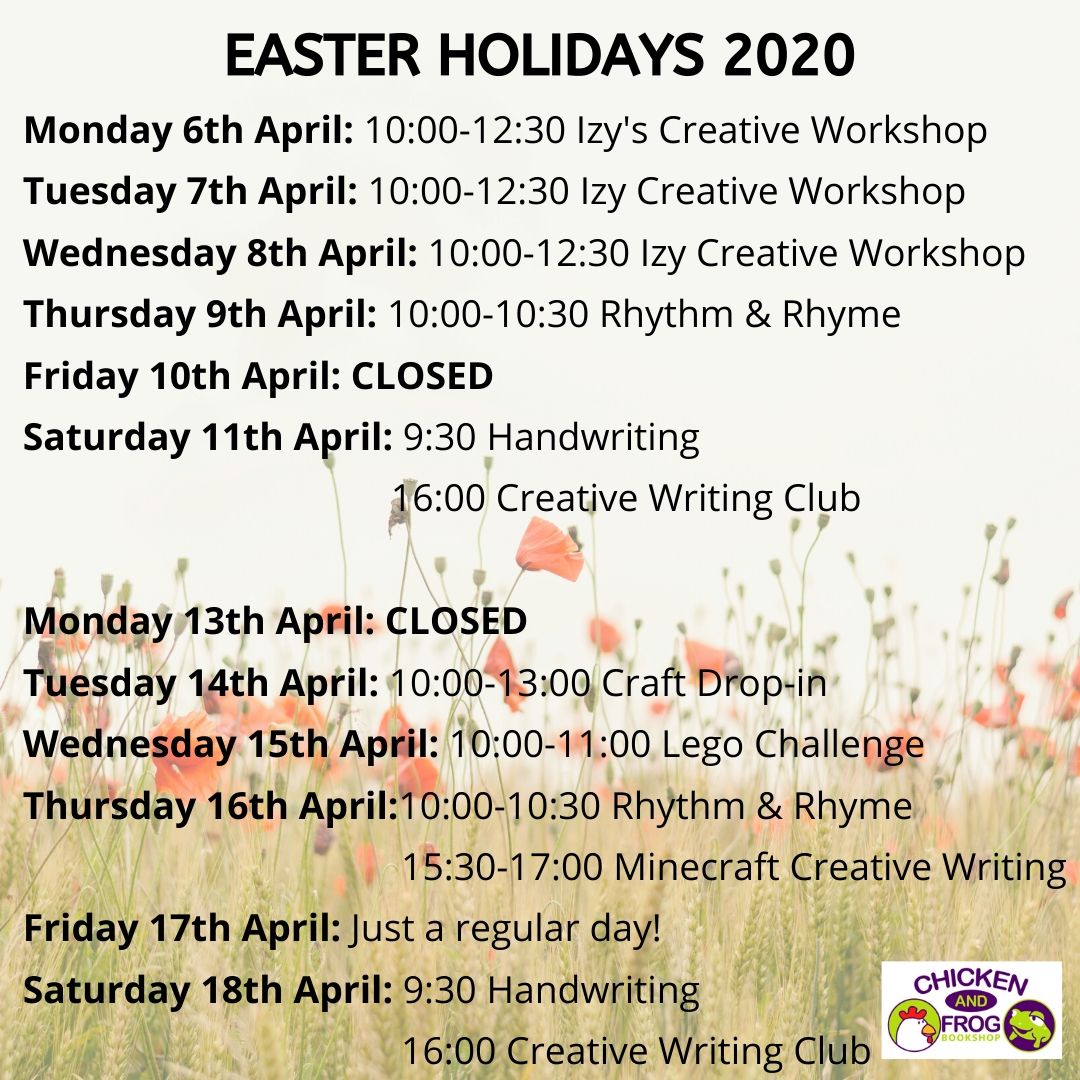 EASTER HOLIDAYS 2020

Monday 6th April: 10:00-12:30 Izy's Creative Workshop

Tuesday 7th April: 10:00-12:30 Izy Creative Workshop

Wednesday 8th April: 10:00-12:30 Izy Creative Workshop

Thursday 9th April: 10:00-10:30 Rhythm & Rhyme

Friday 10th April: CLOSED

Saturday 11th April: 9:30 Handwriting
16:00 Creative Writing Club

Monday 13th April: CLOSED

Tuesday 14th April: 10:00-13:00 Craft Drop-in

Wednesday 15th April: 10:00-11:00 Lego Challenge

Thursday 16th April:10:00-10:30 Rhythm & Rhyme
15:30-17:00 Minecraft Creative Writing

Friday 17th April: Just a regular day!

Saturday 18th April: 9:30 Handwriting
16:00 Creative Writing Club

CHICKEN AND FROG BOOKSHOP